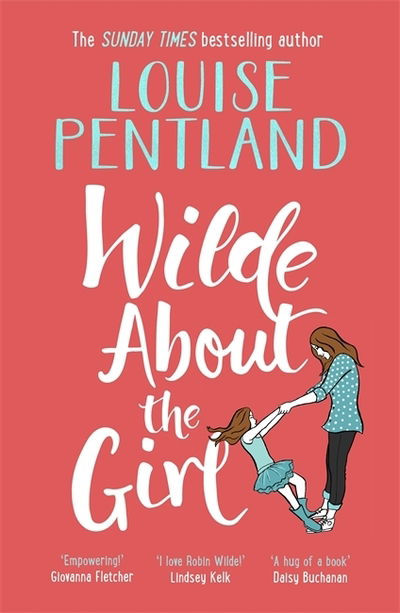 The SUNDAY TIMES bestselling author

LOUISE PENTLAND

Wilde About the Girl

'Empowering!' Giovanna Fletcher

'I love Robin Wilde!' Lindsey Kelk

'A hug of a book' Daisy Buchanan